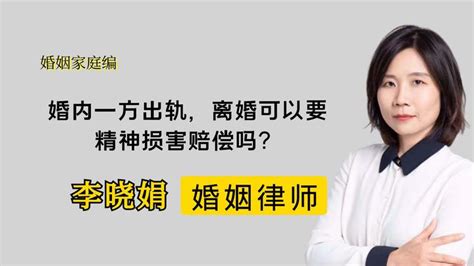 婚姻家庭编

婚内一方出轨，离婚可以要精神损害赔偿吗？

李晓娟 婚姻律师